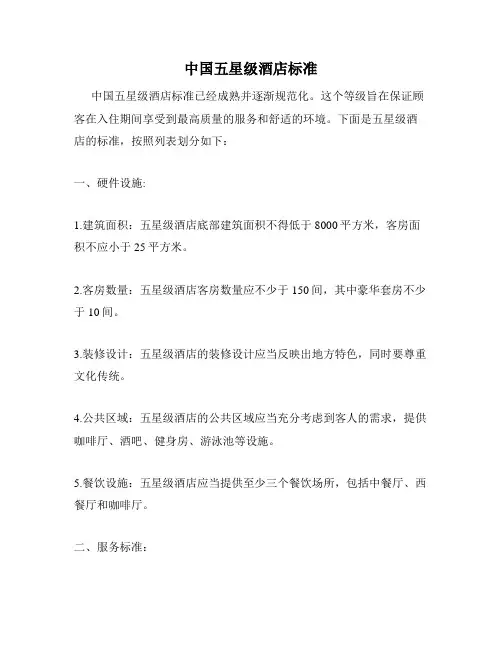 中国五星级酒店标准

中国五星级酒店标准已经成熟并逐渐规范化。这个等级旨在保证顾客在入住期间享受到最高质量的服务和舒适的环境。下面是五星级酒店的标准，按照列表划分如下：

一、硬件设施:

1.建筑面积：五星级酒店底部建筑面积不得低于 8000 平方米，客房面积不应小于 25 平方米。

2.客房数量：五星级酒店客房数量应不少于 150 间，其中豪华套房不少于 10 间。

3.装修设计：五星级酒店的装修设计应当反映出地方特色，同时要尊重文化传统。

4.公共区域：五星级酒店的公共区域应当充分考虑到客人的需求，提供咖啡厅、酒吧、健身房、游泳池等设施。

5.餐饮设施：五星级酒店应当提供至少三个餐饮场所，包括中餐厅、西餐厅和咖啡厅。

二、服务标准: